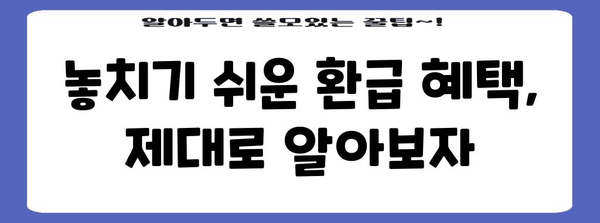 알아두면 쓸모있는 꿀팁~!

놓치기 쉬운 환급 혜택, 제대로 알아보자